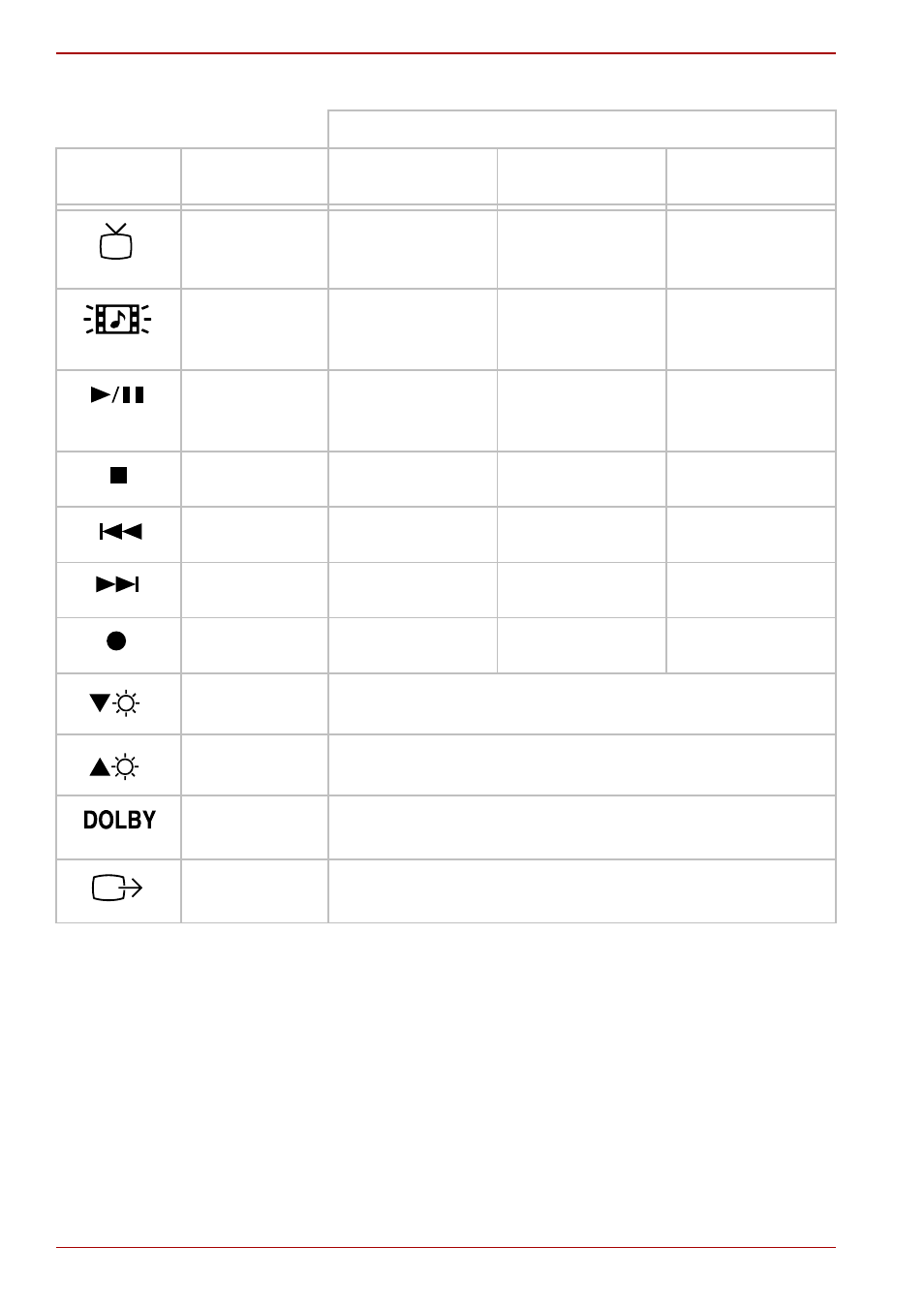 DOLBY